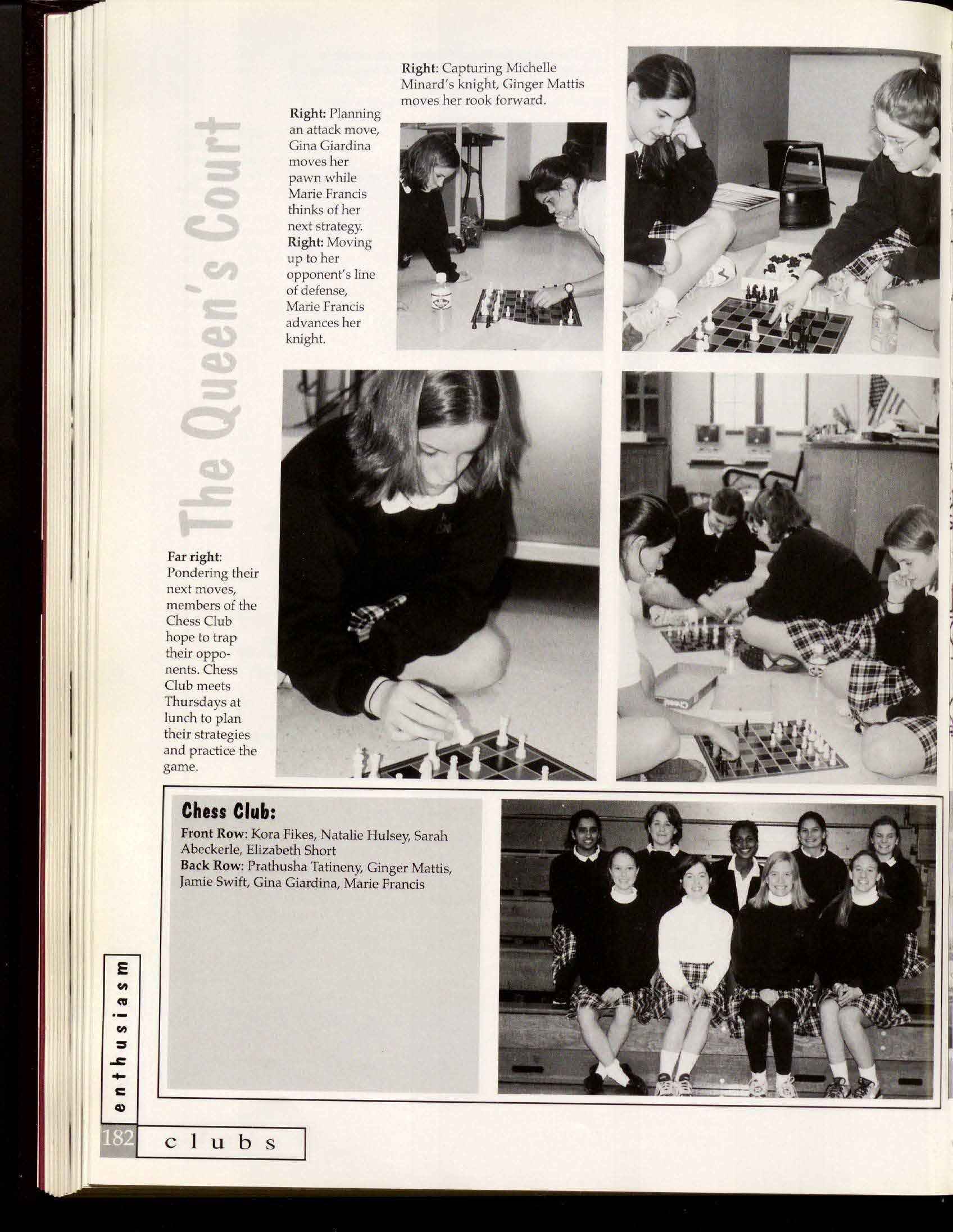 The Queen's Court

Right: Capturing Michelle Minard's knight, Ginger Mattis moves her rook forward.

Right: Planning an attack move, Gina Giardina moves her pawn while Marie Francis thinks of her next strategy.
Right: Moving up to her opponent's line of defense, Marie Francis advances her knight.

Far right: Pondering their next moves, members of the Chess Club hope to trap their opponents. Chess Club meets Thursdays at lunch to plan their strategies and practice the game.

Chess Club:
Front Row: Kora Fikes, Natalie Hulsey, Sarah Abeckerle, Elizabeth Short
Back Row: Prathusha Tatineny, Ginger Mattis, Jamie Swift, Gina Giardina, Marie Francis

enthusiasm

182 clubs